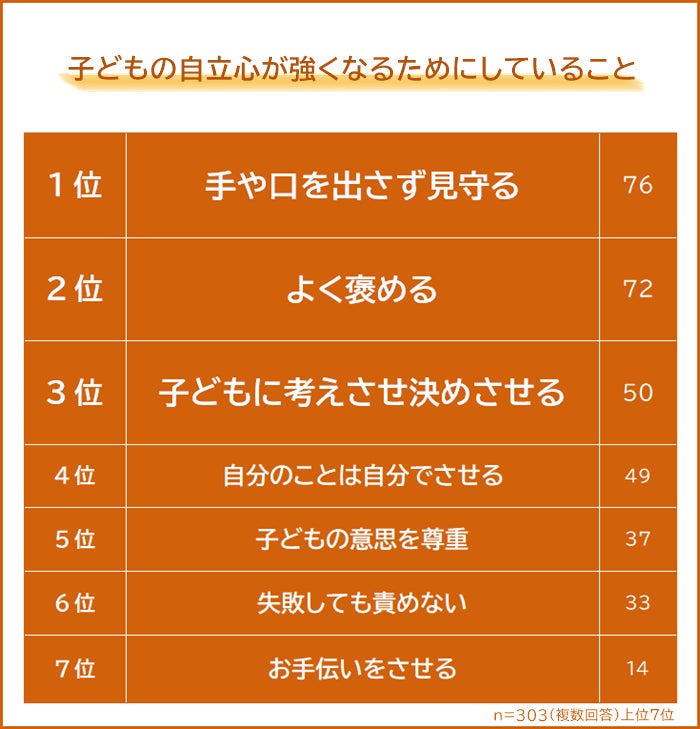 子どもの自立心が強くなるためにしていること

| 1位 | 手や口を出さず見守る | 76 |
|---|---|---|
| 2位 | よく褒める | 72 |
| 3位 | 子どもに考えさせ決めさせる | 50 |
| 4位 | 自分のことは自分でさせる | 49 |
| 5位 | 子どもの意思を尊重 | 37 |
| 6位 | 失敗しても責めない | 33 |
| 7位 | お手伝いをさせる | 14 |

n=303（複数回答）上位7位